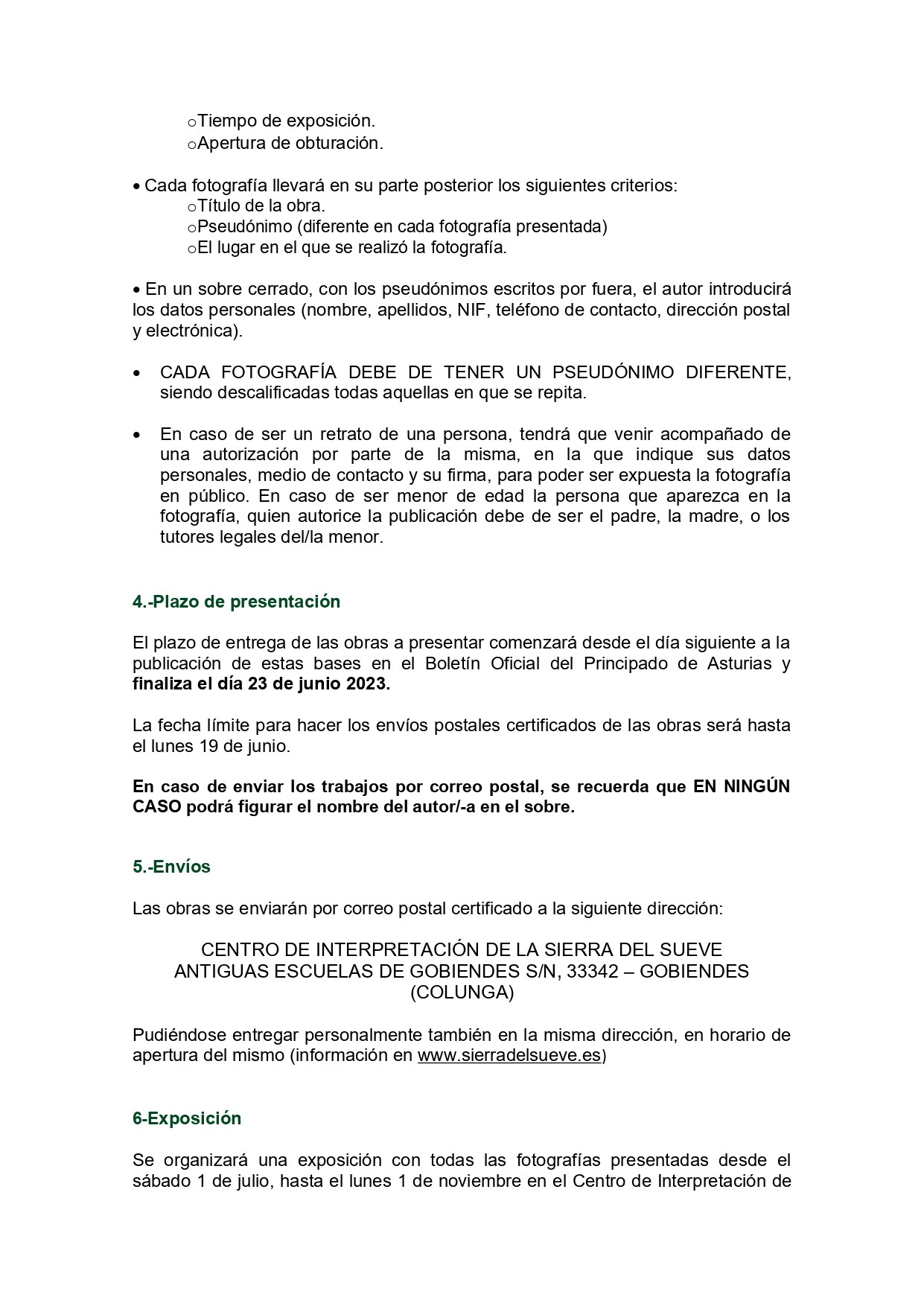 oTiempo de exposición.
oApertura de obturación.

• Cada fotografía llevará en su parte posterior los siguientes criterios:
oTítulo de la obra.
oPseudónimo (diferente en cada fotografía presentada)
oEl lugar en el que se realizó la fotografía.

• En un sobre cerrado, con los pseudónimos escritos por fuera, el autor introducirá los datos personales (nombre, apellidos, NIF, teléfono de contacto, dirección postal y electrónica).

• CADA FOTOGRAFÍA DEBE DE TENER UN PSEUDÓNIMO DIFERENTE, siendo descalificadas todas aquellas en que se repita.

• En caso de ser un retrato de una persona, tendrá que venir acompañado de una autorización por parte de la misma, en la que indique sus datos personales, medio de contacto y su firma, para poder ser expuesta la fotografía en público. En caso de ser menor de edad la persona que aparezca en la fotografía, quien autorice la publicación debe de ser el padre, la madre, o los tutores legales del/la menor.

4.-Plazo de presentación

El plazo de entrega de las obras a presentar comenzará desde el día siguiente a la publicación de estas bases en el Boletín Oficial del Principado de Asturias y finaliza el día 23 de junio 2023.

La fecha límite para hacer los envíos postales certificados de las obras será hasta el lunes 19 de junio.

En caso de enviar los trabajos por correo postal, se recuerda que EN NINGÚN CASO podrá figurar el nombre del autor/-a en el sobre.

5.-Envíos

Las obras se enviarán por correo postal certificado a la siguiente dirección:

CENTRO DE INTERPRETACIÓN DE LA SIERRA DEL SUEVE
ANTIGUAS ESCUELAS DE GOBIENDES S/N, 33342 – GOBIENDES (COLUNGA)

Pudiéndose entregar personalmente también en la misma dirección, en horario de apertura del mismo (información en www.sierradelsueve.es)

6-Exposición

Se organizará una exposición con todas las fotografías presentadas desde el sábado 1 de julio, hasta el lunes 1 de noviembre en el Centro de Interpretación de